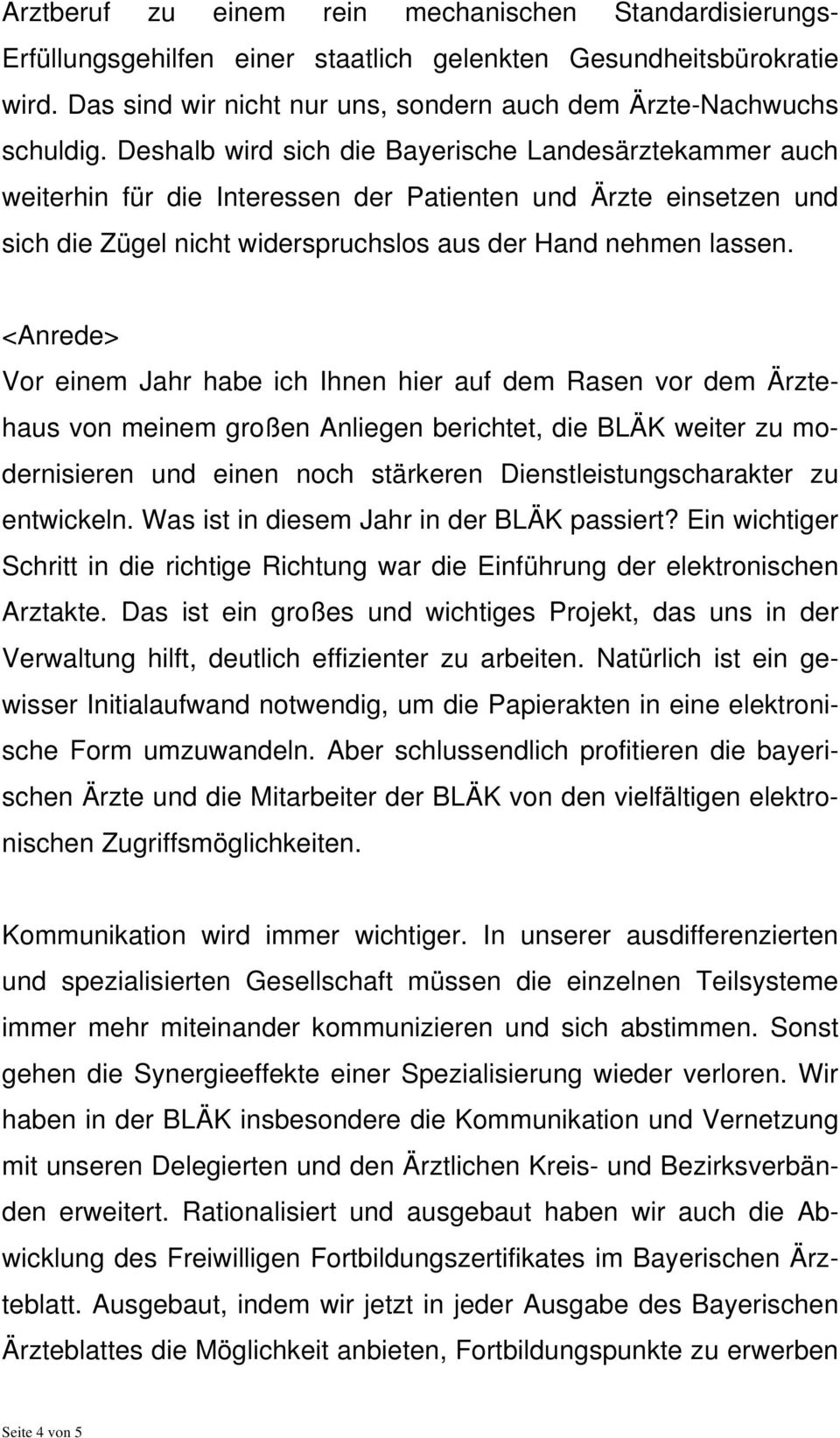 Arztberuf zu einem rein mechanischen Standardisierungs-Erfüllungsgehilfen einer staatlich gelenkten Gesundheitsbürokratie wird. Das sind wir nicht nur uns, sondern auch dem Ärzte-Nachwuchs schuldig. Deshalb wird sich die Bayerische Landesärztekammer auch weiterhin für die Interessen der Patienten und Ärzte einsetzen und sich die Zügel nicht widerspruchslos aus der Hand nehmen lassen.

<Anrede>
Vor einem Jahr habe ich Ihnen hier auf dem Rasen vor dem Ärztehaus von meinem großen Anliegen berichtet, die BLÄK weiter zu modernisieren und einen noch stärkeren Dienstleistungscharakter zu entwickeln. Was ist in diesem Jahr in der BLÄK passiert? Ein wichtiger Schritt in die richtige Richtung war die Einführung der elektronischen Arztakte. Das ist ein großes und wichtiges Projekt, das uns in der Verwaltung hilft, deutlich effizienter zu arbeiten. Natürlich ist ein gewisser Initialaufwand notwendig, um die Papierakten in eine elektronische Form umzuwandeln. Aber schlussendlich profitieren die bayerischen Ärzte und die Mitarbeiter der BLÄK von den vielfältigen elektronischen Zugriffsmöglichkeiten.

Kommunikation wird immer wichtiger. In unserer ausdifferenzierten und spezialisierten Gesellschaft müssen die einzelnen Teilsysteme immer mehr miteinander kommunizieren und sich abstimmen. Sonst gehen die Synergieeffekte einer Spezialisierung wieder verloren. Wir haben in der BLÄK insbesondere die Kommunikation und Vernetzung mit unseren Delegierten und den Ärztlichen Kreis- und Bezirksverbänden erweitert. Rationalisiert und ausgebaut haben wir auch die Abwicklung des Freiwilligen Fortbildungszertifikates im Bayerischen Ärzteblatt. Ausgebaut, indem wir jetzt in jeder Ausgabe des Bayerischen Ärzteblattes die Möglichkeit anbieten, Fortbildungspunkte zu erwerben

Seite 4 von 5